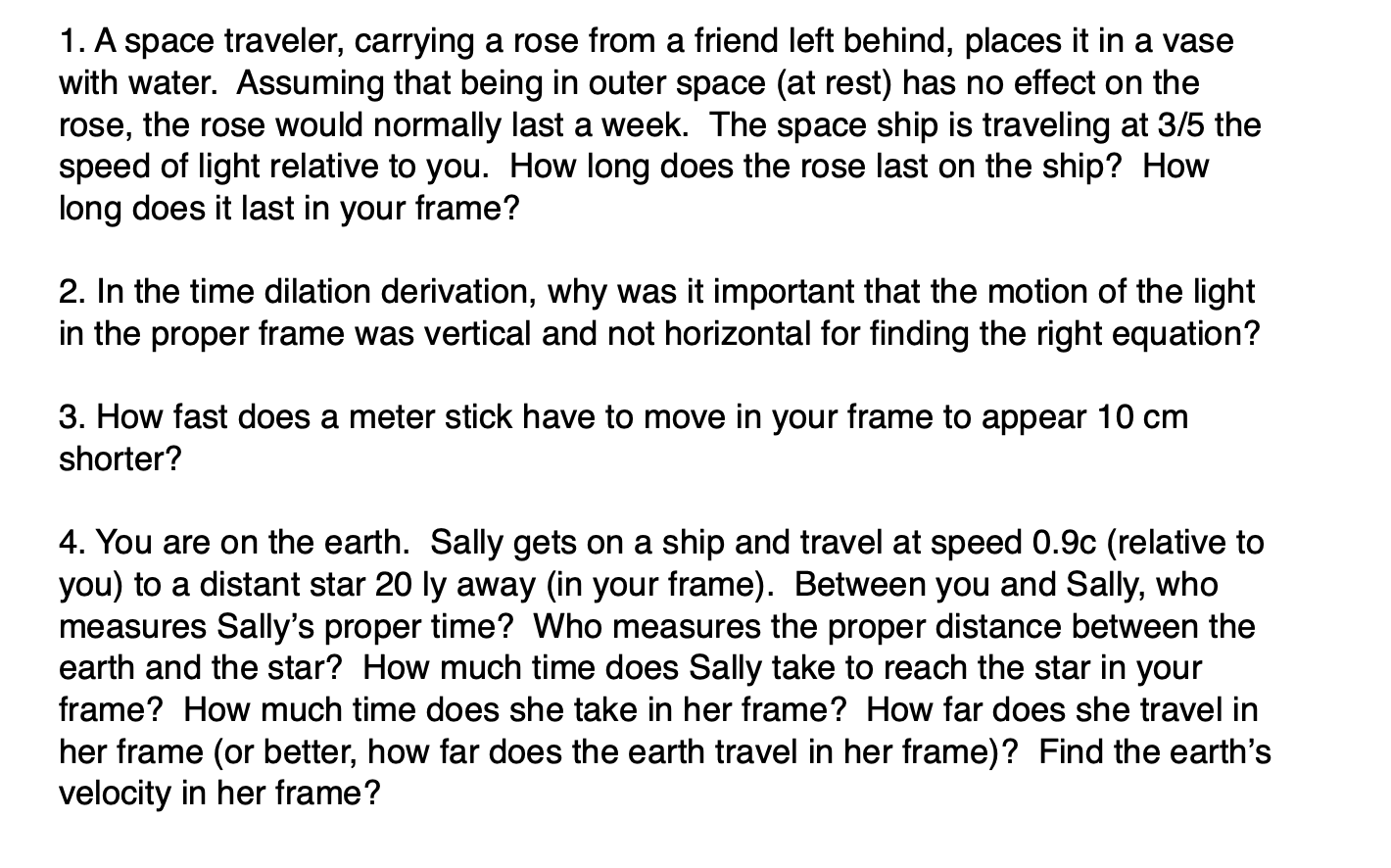 1. A space traveler, carrying a rose from a friend left behind, places it in a vase with water. Assuming that being in outer space (at rest) has no effect on the rose, the rose would normally last a week. The space ship is traveling at 3/5 the speed of light relative to you. How long does the rose last on the ship? How long does it last in your frame?

2. In the time dilation derivation, why was it important that the motion of the light in the proper frame was vertical and not horizontal for finding the right equation?

3. How fast does a meter stick have to move in your frame to appear 10 cm shorter?

4. You are on the earth. Sally gets on a ship and travel at speed 0.9c (relative to you) to a distant star 20 ly away (in your frame). Between you and Sally, who measures Sally's proper time? Who measures the proper distance between the earth and the star? How much time does Sally take to reach the star in your frame? How much time does she take in her frame? How far does she travel in her frame (or better, how far does the earth travel in her frame)? Find the earth's velocity in her frame?